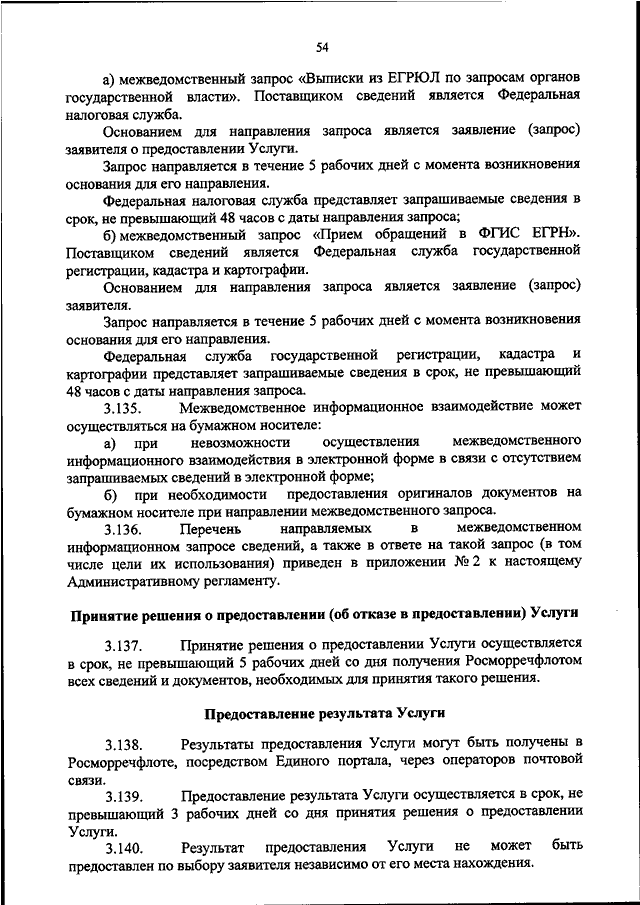 54

а) межведомственный запрос «Выписки из ЕГРЮЛ по запросам органов государственной власти». Поставщиком сведений является Федеральная налоговая служба.

Основанием для направления запроса является заявление (запрос) заявителя о предоставлении Услуги.

Запрос направляется в течение 5 рабочих дней с момента возникновения основания для его направления.

Федеральная налоговая служба представляет запрашиваемые сведения в срок, не превышающий 48 часов с даты направления запроса;

б) межведомственный запрос «Прием обращений в ФГИС ЕГРН». Поставщиком сведений является Федеральная служба государственной регистрации, кадастра и картографии.

Основанием для направления запроса является заявление (запрос) заявителя.

Запрос направляется в течение 5 рабочих дней с момента возникновения основания для его направления.

Федеральная служба государственной регистрации, кадастра и картографии представляет запрашиваемые сведения в срок, не превышающий 48 часов с даты направления запроса.

3.135. Межведомственное информационное взаимодействие может осуществляться на бумажном носителе:

а) при невозможности осуществления межведомственного информационного взаимодействия в электронной форме в связи с отсутствием запрашиваемых сведений в электронной форме;

б) при необходимости предоставления оригиналов документов на бумажном носителе при направлении межведомственного запроса.

3.136. Перечень направляемых в межведомственном информационном запросе сведений, а также в ответе на такой запрос (в том числе цели их использования) приведен в приложении № 2 к настоящему Административному регламенту.

Принятие решения о предоставлении (об отказе в предоставлении) Услуги

3.137. Принятие решения о предоставлении Услуги осуществляется в срок, не превышающий 5 рабочих дней со дня получения Росморречфлотом всех сведений и документов, необходимых для принятия такого решения.

Предоставление результата Услуги

3.138. Результаты предоставления Услуги могут быть получены в Росморречфлоте, посредством Единого портала, через операторов почтовой связи.

3.139. Предоставление результата Услуги осуществляется в срок, не превышающий 3 рабочих дней со дня принятия решения о предоставлении Услуги.

3.140. Результат предоставления Услуги не может быть предоставлен по выбору заявителя независимо от его места нахождения.